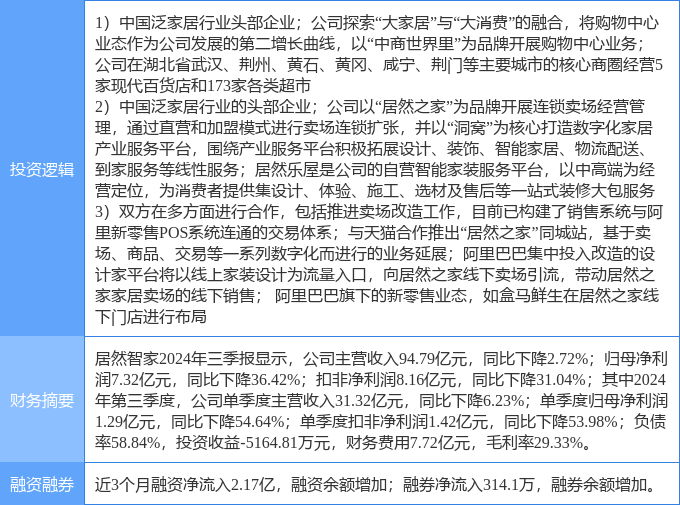 | 投资逻辑 | 1）中国泛家居行业头部企业；公司探索“大家居”与“大消费”的融合，将购物中心业态作为公司发展的第二增长曲线，以“中商世界里”为品牌开展购物中心业务；公司在湖北省武汉、荆州、黄石、黄冈、咸宁、荆门等主要城市的核心商圈经营5家现代百货店和173家各类超市 2）中国泛家居行业的头部企业；公司以“居然之家”为品牌开展连锁卖场经营管理，通过直营和加盟模式进行卖场连锁扩张，并以“洞窝”为核心打造数字化家居产业服务平台，围绕产业服务平台积极拓展设计、装饰、智能家居、物流配送、到家服务等线性服务；居然乐屋是公司的自营智能家装服务平台，以中高端为经营定位，为消费者提供集设计、体验、施工、选材及售后等一站式装修大包服务 3）双方在多方面进行合作，包括推进卖场改造工作，目前已构建了销售系统与阿里新零售POS系统连通的交易体系；与天猫合作推出“居然之家”同城站，基于卖场、商品、交易等一系列数字化而进行的业务延展；阿里巴巴集中投入改造的设计家平台将以线上家装设计为流量入口，向居然之家线下卖场引流，带动居然之家家居卖场的线下销售；阿里巴巴旗下的新零售业态，如盒马鲜生在居然之家线下门店进行布局 |
|---|---|
| 财务摘要 | 居然智家2024年三季报显示，公司主营收入94.79亿元，同比下降2.72%；归母净利润7.32亿元，同比下降36.42%；扣非净利润8.16亿元，同比下降31.04%；其中2024年第三季度，公司单季度主营收入31.32亿元，同比下降6.23%；单季度归母净利润1.29亿元，同比下降54.64%；单季度扣非净利润1.42亿元，同比下降53.98%；负债率58.84%，投资收益-5164.81万元，财务费用7.72亿元，毛利率29.33%。 |
| 融资融券 | 近3个月融资净流入2.17亿，融资余额增加；融券净流入314.1万，融券余额增加。 |